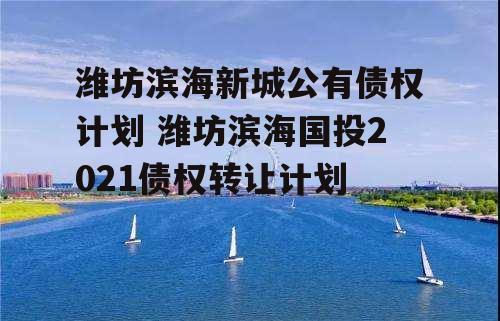 潍坊滨海新城公有债权计划 潍坊滨海国投2021债权转让计划